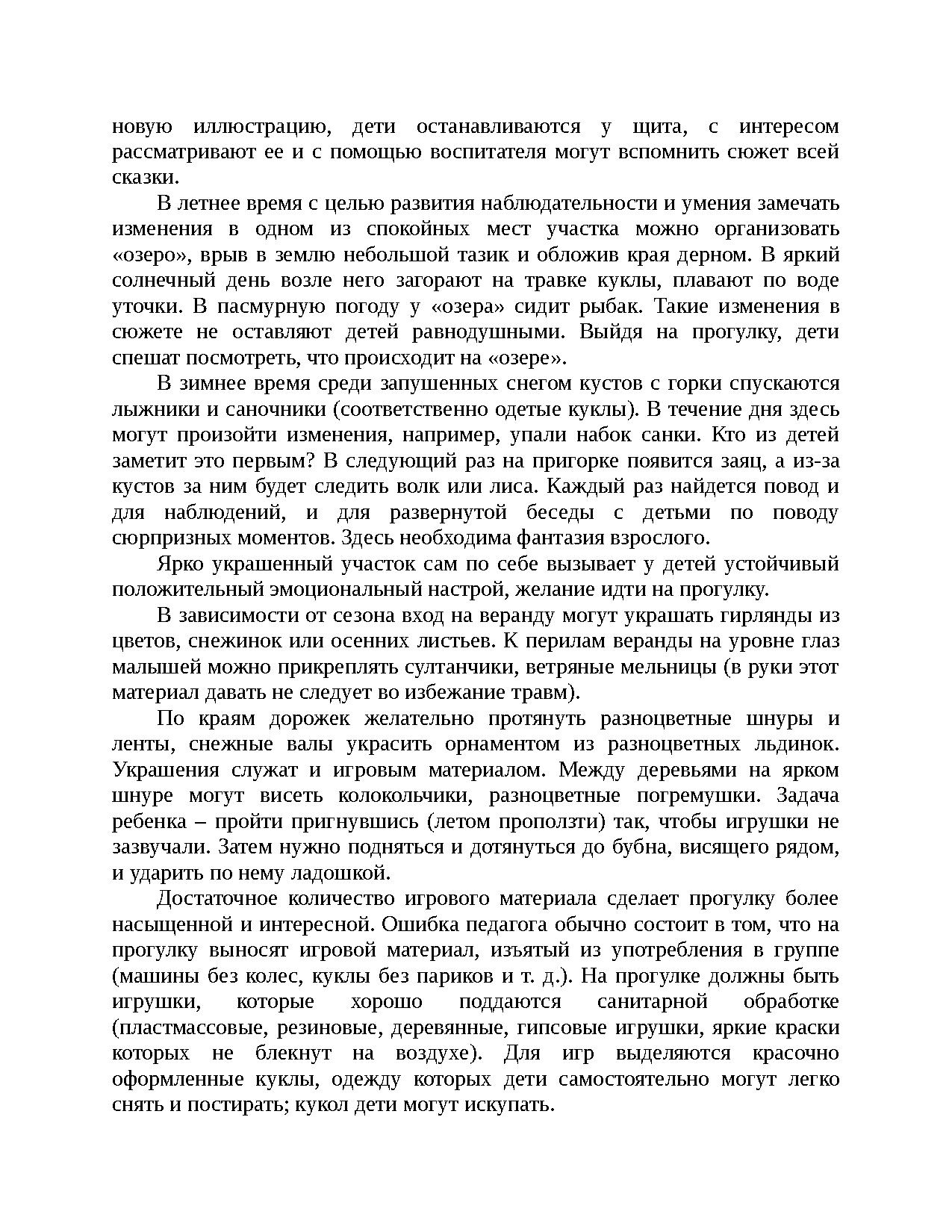 новую иллюстрацию, дети останавливаются у щита, с интересом рассматривают ее и с помощью воспитателя могут вспомнить сюжет всей сказки.

В летнее время с целью развития наблюдательности и умения замечать изменения в одном из спокойных мест участка можно организовать «озеро», врыв в землю небольшой тазик и обложив края дерном. В яркий солнечный день возле него загорают на травке куклы, плавают по воде уточки. В пасмурную погоду у «озера» сидит рыбак. Такие изменения в сюжете не оставляют детей равнодушными. Выйдя на прогулку, дети спешат посмотреть, что происходит на «озере».

В зимнее время среди запушенных снегом кустов с горки спускаются лыжники и саночники (соответственно одетые куклы). В течение дня здесь могут произойти изменения, например, упали набок санки. Кто из детей заметит это первым? В следующий раз на пригорке появится заяц, а из-за кустов за ним будет следить волк или лиса. Каждый раз найдется повод и для наблюдений, и для развернутой беседы с детьми по поводу сюрпризных моментов. Здесь необходима фантазия взрослого.

Ярко украшенный участок сам по себе вызывает у детей устойчивый положительный эмоциональный настрой, желание идти на прогулку.

В зависимости от сезона вход на веранду могут украшать гирлянды из цветов, снежинок или осенних листьев. К перилам веранды на уровне глаз малышей можно прикреплять султанчики, ветряные мельницы (в руки этот материал давать не следует во избежание травм).

По краям дорожек желательно протянуть разноцветные шнуры и ленты, снежные валы украсить орнаментом из разноцветных льдинок. Украшения служат и игровым материалом. Между деревьями на ярком шнуре могут висеть колокольчики, разноцветные погремушки. Задача ребенка – пройти пригнувшись (летом проползти) так, чтобы игрушки не зазвучали. Затем нужно подняться и дотянуться до бубна, висящего рядом, и ударить по нему ладошкой.

Достаточное количество игрового материала сделает прогулку более насыщенной и интересной. Ошибка педагога обычно состоит в том, что на прогулку выносят игровой материал, изъятый из употребления в группе (машины без колес, куклы без париков и т. д.). На прогулке должны быть игрушки, которые хорошо поддаются санитарной обработке (пластмассовые, резиновые, деревянные, гипсовые игрушки, яркие краски которых не блекнут на воздухе). Для игр выделяются красочно оформленные куклы, одежду которых дети самостоятельно могут легко снять и постирать; кукол дети могут искупать.